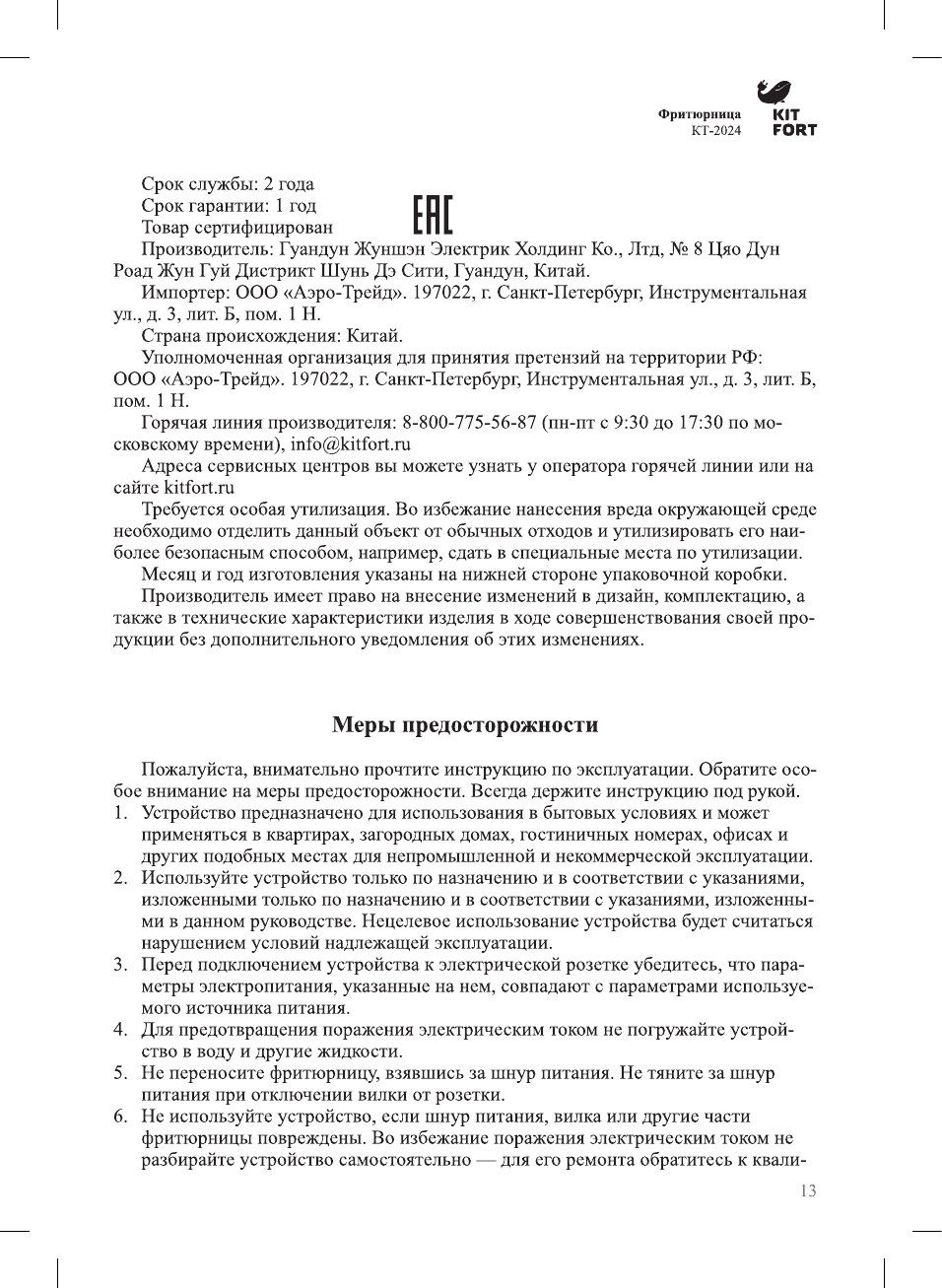 Фритюрница
КТ-2024

KIT
FORT

Срок службы: 2 года
Срок гарантии: 1 год
Товар сертифицирован

EAC

Производитель: Гуандун Жуншэн Электрик Холдинг Ко., Лтд, № 8 Цяо Дун Роад Жун Гуй Дистрикт Шунь Дэ Сити, Гуандун, Китай.

Импортер: ООО «Аэро-Трейд». 197022, г. Санкт-Петербург, Инструментальная ул., д. 3, лит. Б, пом. 1 Н.

Страна происхождения: Китай.

Уполномоченная организация для принятия претензий на территории РФ: ООО «Аэро-Трейд». 197022, г. Санкт-Петербург, Инструментальная ул., д. 3, лит. Б, пом. 1 Н.

Горячая линия производителя: 8-800-775-56-87 (пн-пт с 9:30 до 17:30 по московскому времени), info@kitfort.ru

Адреса сервисных центров вы можете узнать у оператора горячей линии или на сайте kitfort.ru

Требуется особая утилизация. Во избежание нанесения вреда окружающей среде необходимо отделить данный объект от обычных отходов и утилизировать его наиболее безопасным способом, например, сдать в специальные места по утилизации.

Месяц и год изготовления указаны на нижней стороне упаковочной коробки.

Производитель имеет право на внесение изменений в дизайн, комплектацию, а также в технические характеристики изделия в ходе совершенствования своей продукции без дополнительного уведомления об этих изменениях.

Меры предосторожности

Пожалуйста, внимательно прочтите инструкцию по эксплуатации. Обратите особое внимание на меры предосторожности. Всегда держите инструкцию под рукой.

1. Устройство предназначено для использования в бытовых условиях и может применяться в квартирах, загородных домах, гостиничных номерах, офисах и других подобных местах для непромышленной и некоммерческой эксплуатации.
2. Используйте устройство только по назначению и в соответствии с указаниями, изложенными только по назначению и в соответствии с указаниями, изложенными в данном руководстве. Нецелевое использование устройства будет считаться нарушением условий надлежащей эксплуатации.
3. Перед подключением устройства к электрической розетке убедитесь, что параметры электропитания, указанные на нем, совпадают с параметрами используемого источника питания.
4. Для предотвращения поражения электрическим током не погружайте устройство в воду и другие жидкости.
5. Не переносите фритюрницу, взявшись за шнур питания. Не тяните за шнур питания при отключении вилки от розетки.
6. Не используйте устройство, если шнур питания, вилка или другие части фритюрницы повреждены. Во избежание поражения электрическим током не разбирайте устройство самостоятельно — для его ремонта обратитесь к квали-

13